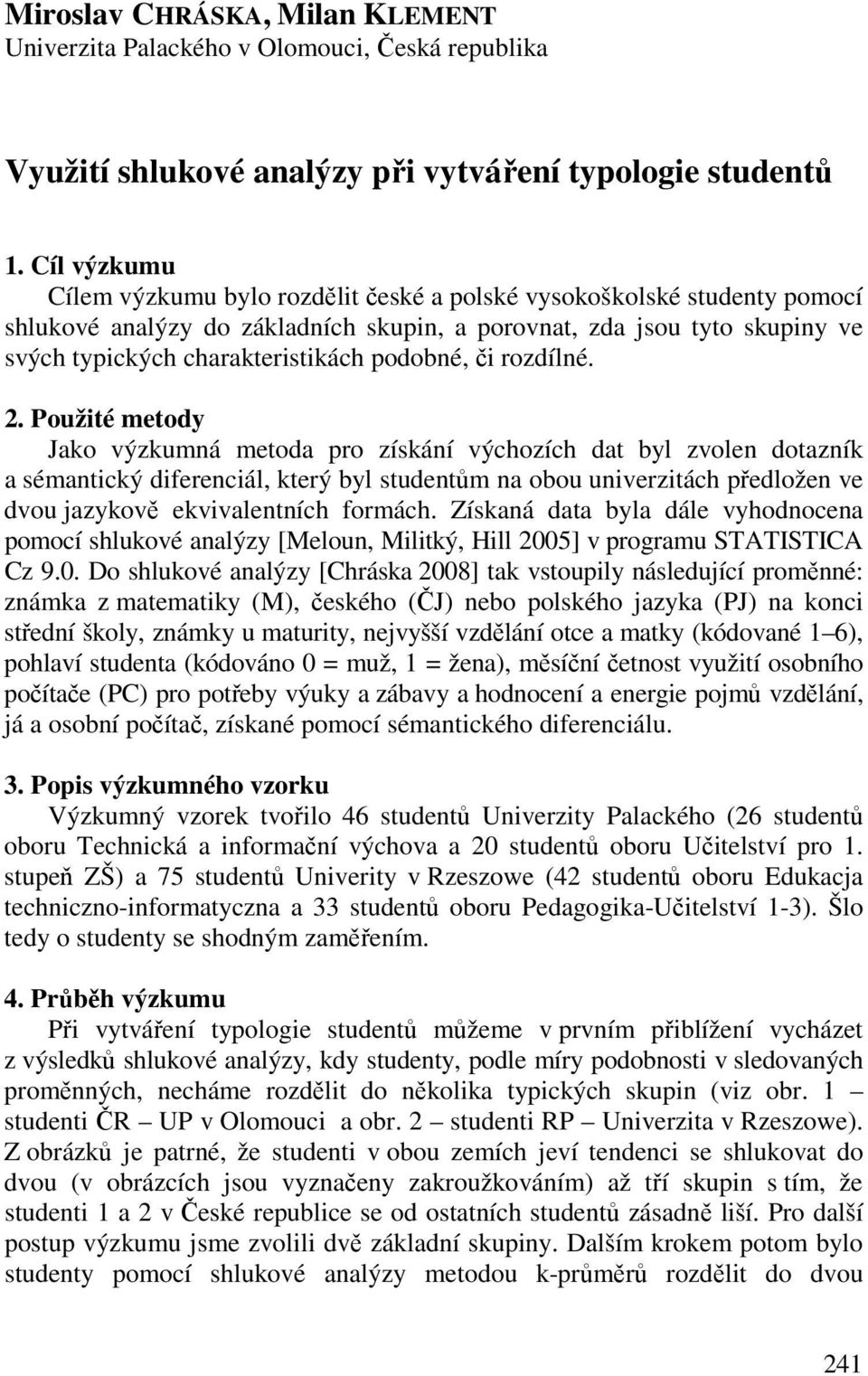 Miroslav CHRÁSKA, Milan KLEMENT
Univerzita Palackého v Olomouci, Česká republika

Využití shlukové analýzy při vytváření typologie studentů

1. Cíl výzkumu
Cílem výzkumu bylo rozdělit české a polské vysokoškolské studenty pomocí shlukové analýzy do základních skupin, a porovnat, zda jsou tyto skupiny ve svých typických charakteristikách podobné, či rozdílné.

2. Použité metody
Jako výzkumná metoda pro získání výchozích dat byl zvolen dotazník a sémantický diferenciál, který byl studentům na obou univerzitách předložen ve dvou jazykově ekvivalentních formách. Získaná data byla dále vyhodnocena pomocí shlukové analýzy [Meloun, Militký, Hill 2005] v programu STATISTICA Cz 9.0. Do shlukové analýzy [Chráska 2008] tak vstoupily následující proměnné: známka z matematiky (M), českého (ČJ) nebo polského jazyka (PJ) na konci střední školy, známky u maturity, nejvyšší vzdělání otce a matky (kódované 1–6), pohlaví studenta (kódováno 0 = muž, 1 = žena), měsíční četnost využití osobního počítače (PC) pro potřeby výuky a zábavy a hodnocení a energie pojmů vzdělání, já a osobní počítač, získané pomocí sémantického diferenciálu.

3. Popis výzkumného vzorku
Výzkumný vzorek tvořilo 46 studentů Univerzity Palackého (26 studentů oboru Technická a informační výchova a 20 studentů oboru Učitelství pro 1. stupeň ZŠ) a 75 studentů Univerity v Rzeszowe (42 studentů oboru Edukacja techniczno-informatyczna a 33 studentů oboru Pedagogika-Učitelství 1-3). Šlo tedy o studenty se shodným zaměřením.

4. Průběh výzkumu
Při vytváření typologie studentů můžeme v prvním přiblížení vycházet z výsledků shlukové analýzy, kdy studenty, podle míry podobnosti v sledovaných proměnných, necháme rozdělit do několika typických skupin (viz obr. 1 – studenti ČR – UP v Olomouci a obr. 2 – studenti RP – Univerzita v Rzeszowe). Z obrázků je patrné, že studenti v obou zemích jeví tendenci se shlukovat do dvou (v obrázcích jsou vyznačeny zakroužkováním) až tří skupin s tím, že studenti 1 a 2 v České republice se od ostatních studentů zásadně liší. Pro další postup výzkumu jsme zvolili dvě základní skupiny. Dalším krokem potom bylo studenty pomocí shlukové analýzy metodou k-průměrů rozdělit do dvou

241